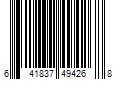 6 41837 49426 8